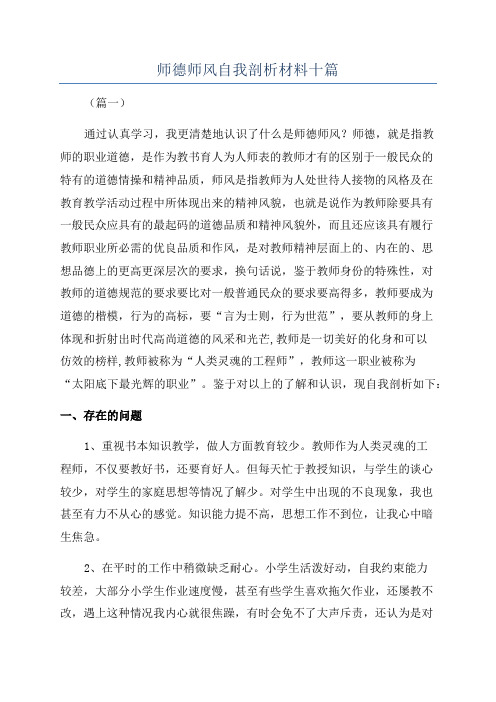 师德师风自我剖析材料十篇

（篇一）

通过认真学习，我更清楚地认识了什么是师德师风？师德，就是指教师的职业道德，是作为教书育人为人师表的教师才有的区别于一般民众的特有的道德情操和精神品质，师风是指教师为人处世待人接物的风格及在教育教学活动过程中所体现出来的精神风貌，也就是说作为教师除要具有一般民众应具有的最起码的道德品质和精神风貌外，而且还应该具有履行教师职业所必需的优良品质和作风，是对教师精神层面上的、内在的、思想品德上的更高更深层次的要求，换句话说，鉴于教师身份的特殊性，对教师的道德规范的要求要比对一般普通民众的要求要高得多，教师要成为道德的楷模，行为的高标，要“言为士则，行为世范”，要从教师的身上体现和折射出时代高尚道德的风采和光芒,教师是一切美好的化身和可以仿效的榜样,教师被称为“人类灵魂的工程师”，教师这一职业被称为“太阳底下最光辉的职业”。鉴于对以上的了解和认识，现自我剖析如下：

一、存在的问题

1、重视书本知识教学，做人方面教育较少。教师作为人类灵魂的工程师，不仅要教好书，还要育好人。但每天忙于教授知识，与学生的谈心较少，对学生的家庭思想等情况了解少。对学生中出现的不良现象，我也甚至有力不从心的感觉。知识能力提不高，思想工作不到位，让我心中暗生焦急。

2、在平时的工作中稍微缺乏耐心。小学生活泼好动，自我约束能力较差，大部分小学生作业速度慢，甚至有些学生喜欢拖欠作业，还屡教不改，遇上这种情况我内心就很焦躁，有时会免不了大声斥责，还认为是对